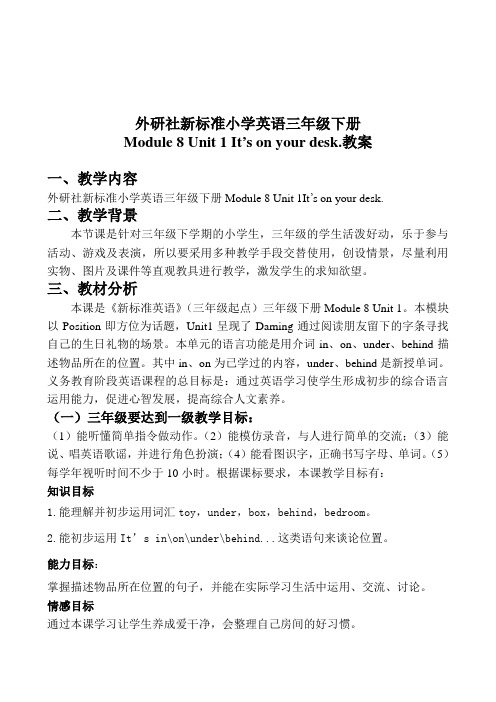 外研社新标准小学英语三年级下册
Module 8 Unit 1 It’s on your desk.教案

一、教学内容
外研社新标准小学英语三年级下册 Module 8 Unit 1It’s on your desk.

二、教学背景
本节课是针对三年级下学期的小学生，三年级的学生活泼好动，乐于参与活动、游戏及表演，所以要采用多种教学手段交替使用，创设情景，尽量利用实物、图片及课件等直观教具进行教学，激发学生的求知欲望。

三、教材分析
本课是《新标准英语》（三年级起点）三年级下册 Module 8 Unit 1。本模块以 Position 即方位为话题，Unit1 呈现了 Daming 通过阅读朋友留下的字条寻找自己的生日礼物的场景。本单元的语言功能是用介词 in、on、under、behind 描述物品所在的位置。其中 in、on 为已学过的内容，under、behind 是新授单词。义务教育阶段英语课程的总目标是：通过英语学习使学生形成初步的综合语言运用能力，促进心智发展，提高综合人文素养。

（一）三年级要达到一级教学目标：
（1）能听懂简单指令做动作。（2）能模仿录音，与人进行简单的交流；（3）能说、唱英语歌谣，并进行角色扮演；（4）能看图识字，正确书写字母、单词。（5）每学年视听时间不少于 10 小时。根据课标要求，本课教学目标有：

知识目标
1.能理解并初步运用词汇 toy，under，box，behind，bedroom。

2.能初步运用 It’s in\on\under\behind...这类语句来谈论位置。

能力目标：
掌握描述物品所在位置的句子，并能在实际学习生活中运用、交流、讨论。

情感目标
通过本课学习让学生养成爱干净，会整理自己房间的好习惯。